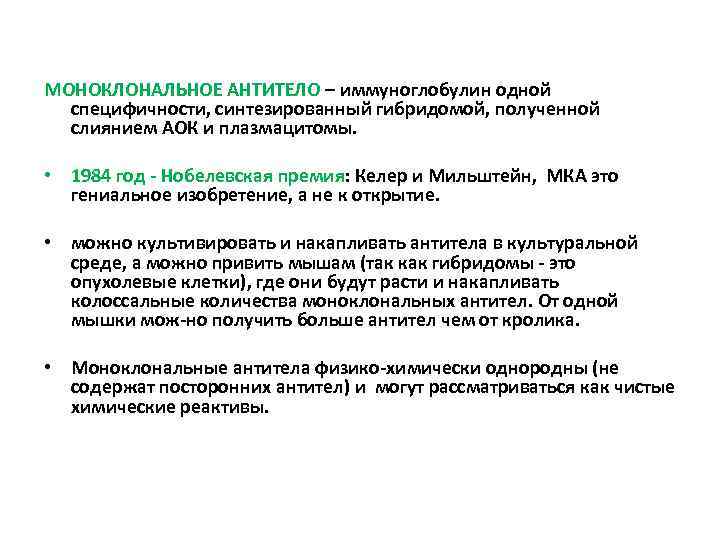 МОНОКЛОНАЛЬНОЕ АНТИТЕЛО – иммуноглобулин одной специфичности, синтезированный гибридомой, полученной слиянием АОК и плазмацитомы.

• 1984 год - Нобелевская премия: Келер и Мильштейн, МКА это гениальное изобретение, а не к открытие.

• можно культивировать и накапливать антитела в культуральной среде, а можно привить мышам (так как гибридомы - это опухолевые клетки), где они будут расти и накапливать колоссальные количества моноклональных антител. От одной мышки мож-но получить больше антител чем от кролика.

• Моноклональные антитела физико-химически однородны (не содержат посторонних антител) и могут рассматриваться как чистые химические реактивы.